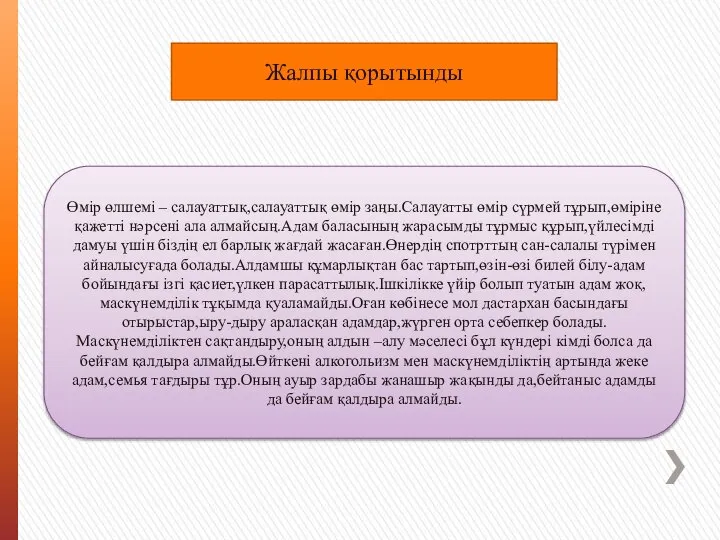 Жалпы қорытынды

Өмір өлшемі – салауаттық,салауаттық өмір заңы.Салауатты өмір сүрмей тұрып,өміріне қажетті нәрсені ала алмайсың.Адам баласының жарасымды тұрмыс құрып,үйлесімді дамуы үшін біздің ел барлық жағдай жасаған.Өнердің спотрттың сан-салалы түрімен айналысуғада болады.Алдамшы құмарлықтан бас тартып,өзін-өзі билей білу-адам бойындағы ізгі қасиет,үлкен парасаттылық.Ішкілікке үйір болып туатын адам жоқ, маскүнемділік тұқымда қуаламайды.Оған көбінесе мол дастархан басындағы отырыстар,ыру-дыру араласқан адамдар,жүрген орта себепкер болады. Маскүнемділіктен сақтандыру,оның алдын –алу мәселесі бұл күндері кімді болса да бейғам қалдыра алмайды.Өйткені алкогольизм мен маскүнемділіктің артында жеке адам,семья тағдыры тұр.Оның ауыр зардабы жанашыр жақынды да,бейтаныс адамды да бейғам қалдыра алмайды.